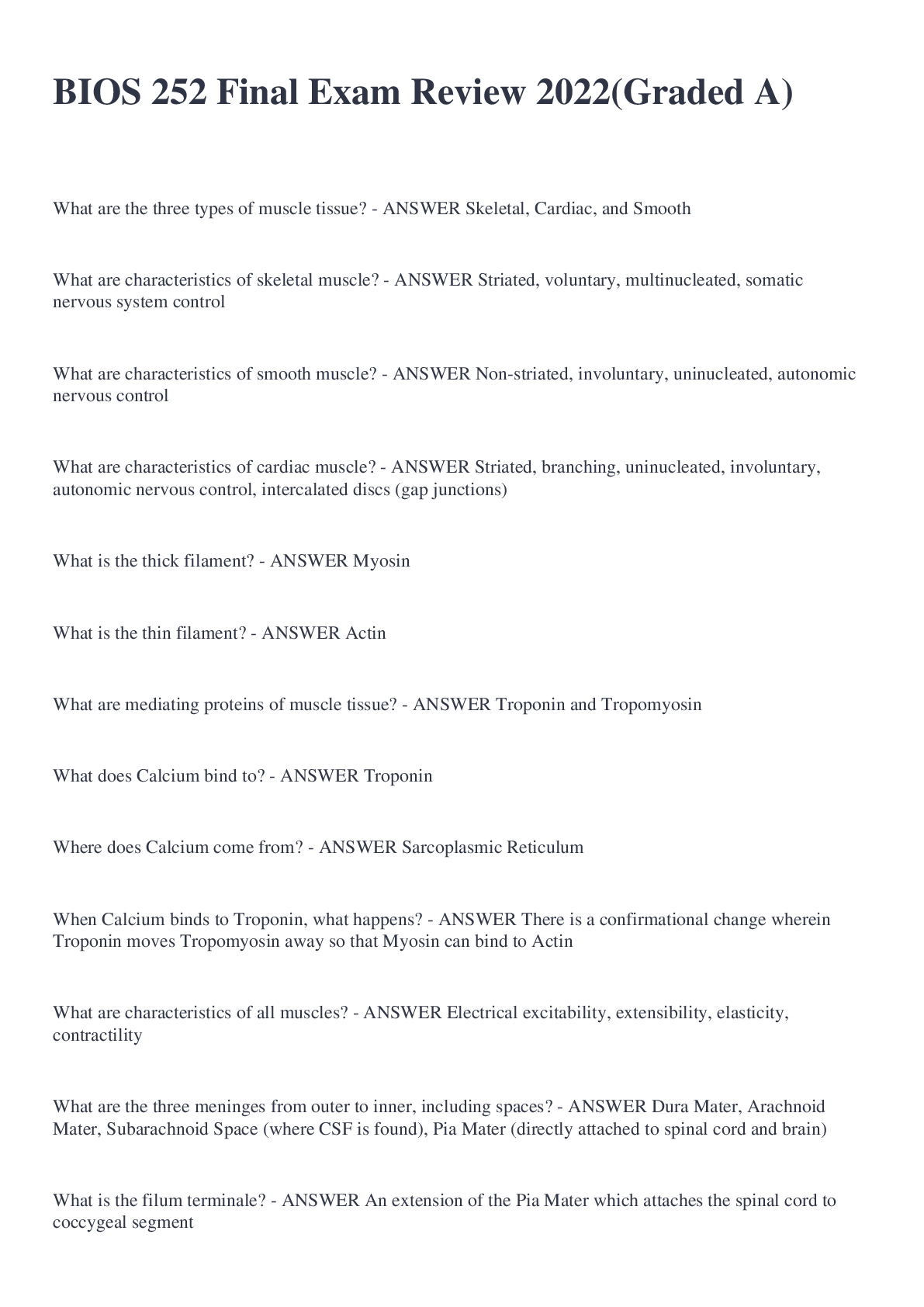 BIOS 252 Final Exam Review 2022(Graded A)

What are the three types of muscle tissue? - ANSWER Skeletal, Cardiac, and Smooth

What are characteristics of skeletal muscle? - ANSWER Striated, voluntary, multinucleated, somatic nervous system control

What are characteristics of smooth muscle? - ANSWER Non-striated, involuntary, uninucleated, autonomic nervous control

What are characteristics of cardiac muscle? - ANSWER Striated, branching, uninucleated, involuntary, autonomic nervous control, intercalated discs (gap junctions)

What is the thick filament? - ANSWER Myosin

What is the thin filament? - ANSWER Actin

What are mediating proteins of muscle tissue? - ANSWER Troponin and Tropomyosin

What does Calcium bind to? - ANSWER Troponin

Where does Calcium come from? - ANSWER Sarcoplasmic Reticulum

When Calcium binds to Troponin, what happens? - ANSWER There is a confirmational change wherein Troponin moves Tropomyosin away so that Myosin can bind to Actin

What are characteristics of all muscles? - ANSWER Electrical excitability, extensibility, elasticity, contractility

What are the three meninges from outer to inner, including spaces? - ANSWER Dura Mater, Arachnoid Mater, Subarachnoid Space (where CSF is found), Pia Mater (directly attached to spinal cord and brain)

What is the filum terminale? - ANSWER An extension of the Pia Mater which attaches the spinal cord to coccygeal segment